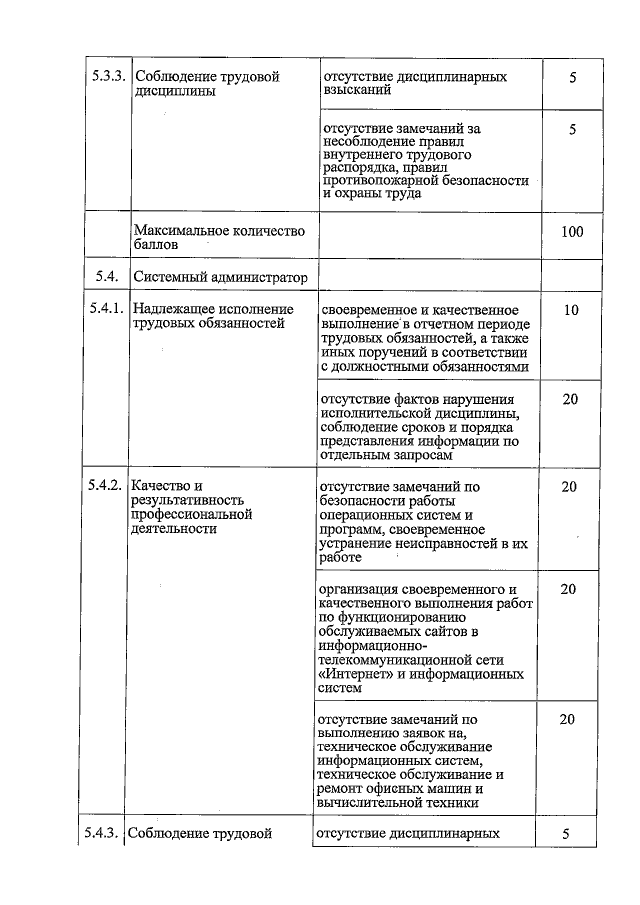 | | | | |
|---|---|---|---|
| 5.3.3. | Соблюдение трудовой дисциплины | отсутствие дисциплинарных взысканий | 5 |
| | | отсутствие замечаний за несоблюдение правил внутреннего трудового распорядка, правил противопожарной безопасности и охраны труда | 5 |
| | Максимальное количество баллов | | 100 |
| 5.4. | Системный администратор | | |
| 5.4.1. | Надлежащее исполнение трудовых обязанностей | своевременное и качественное выполнение в отчетном периоде трудовых обязанностей, а также иных поручений в соответствии с должностными обязанностями | 10 |
| | | отсутствие фактов нарушения исполнительской дисциплины, соблюдение сроков и порядка представления информации по отдельным запросам | 20 |
| 5.4.2. | Качество и результативность профессиональной деятельности | отсутствие замечаний по безопасности работы операционных систем и программ, своевременное устранение неисправностей в их работе | 20 |
| | | организация своевременного и качественного выполнения работ по функционированию обслуживаемых сайтов в информационно-телекоммуникационной сети «Интернет» и информационных систем | 20 |
| | | отсутствие замечаний по выполнению заявок на, техническое обслуживание информационных систем, техническое обслуживание и ремонт офисных машин и вычислительной техники | 20 |
| 5.4.3. | Соблюдение трудовой | отсутствие дисциплинарных | 5 |